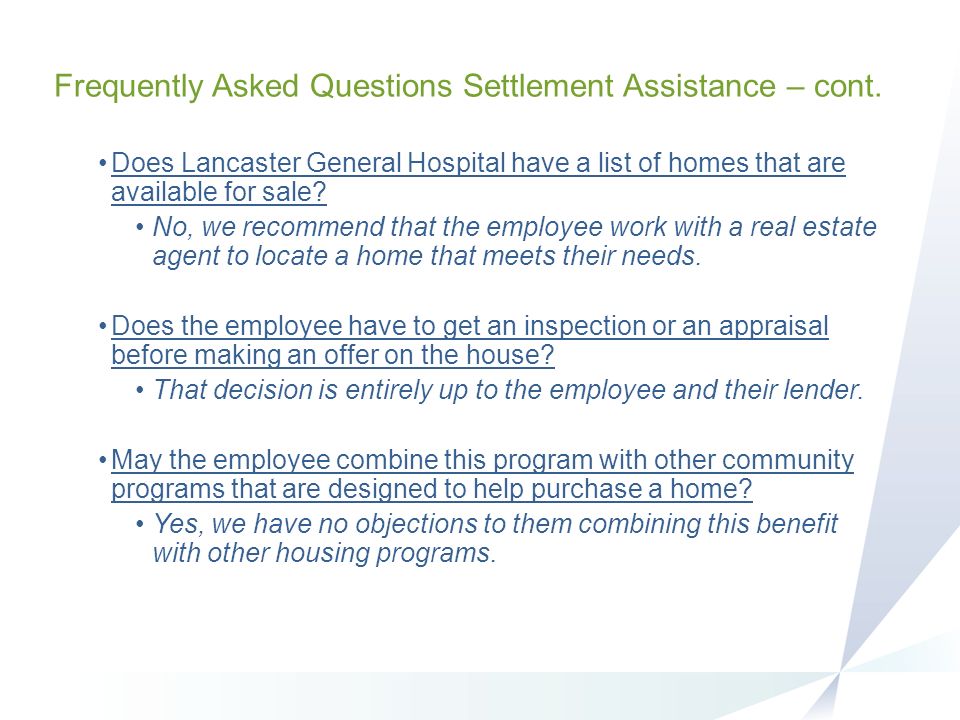 Frequently Asked Questions Settlement Assistance – cont.

• Does Lancaster General Hospital have a list of homes that are available for sale?
• No, we recommend that the employee work with a real estate agent to locate a home that meets their needs.

• Does the employee have to get an inspection or an appraisal before making an offer on the house?
• That decision is entirely up to the employee and their lender.

• May the employee combine this program with other community programs that are designed to help purchase a home?
• Yes, we have no objections to them combining this benefit with other housing programs.